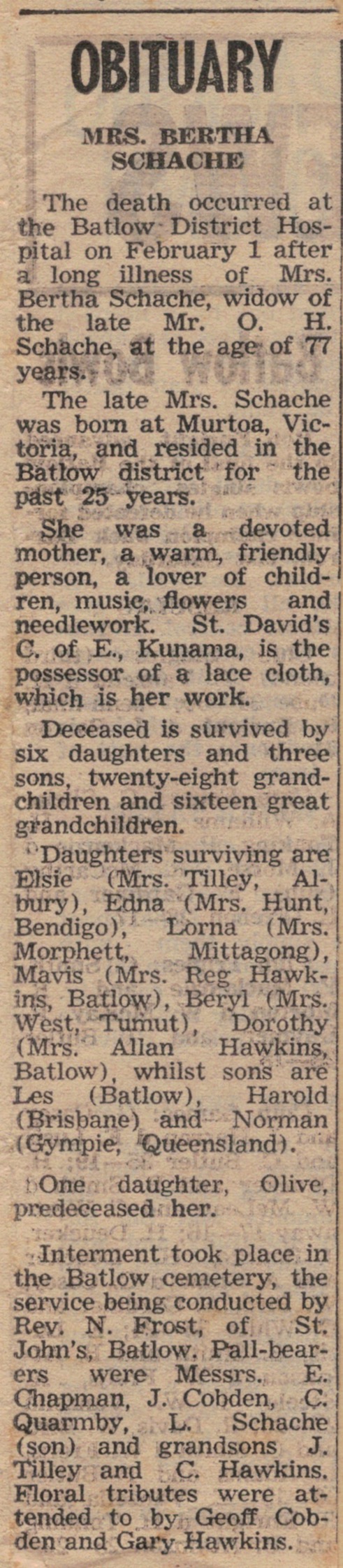 OBITUARY

MRS. BERTHA SCHACHE

The death occurred at the Batlow District Hospital on February 1 after a long illness of Mrs. Bertha Schache, widow of the late Mr. O. H. Schache, at the age of 77 years.

The late Mrs. Schache was born at Murtoa, Victoria, and resided in the Batlow district for the past 25 years.

She was a devoted mother, a warm, friendly person, a lover of children, music, flowers and needlework. St. David's C. of E., Kunama, is the possessor of a lace cloth, which is her work.

Deceased is survived by six daughters and three sons, twenty-eight grandchildren and sixteen great grandchildren.

Daughters surviving are Elsie (Mrs. Tilley, Albury), Edna (Mrs. Hunt, Bendigo), Lorna (Mrs. Morphett, Mittagong), Mavis (Mrs. Reg Hawkins, Batlow), Beryl (Mrs. West, Tumut), Dorothy (Mrs. Allan Hawkins, Batlow), whilst sons are Les (Batlow), Harold (Brisbane) and Norman (Gympie, Queensland).

One daughter, Olive, predeceased her.

Interment took place in the Batlow cemetery, the service being conducted by Rev. N. Frost, of St. John's, Batlow. Pall-bearers were Messrs. E. Chapman, J. Cobden, C. Quarmby, L. Schache (son) and grandsons J. Tilley and C. Hawkins. Floral tributes were attended to by Geoff Cobden and Gary Hawkins.